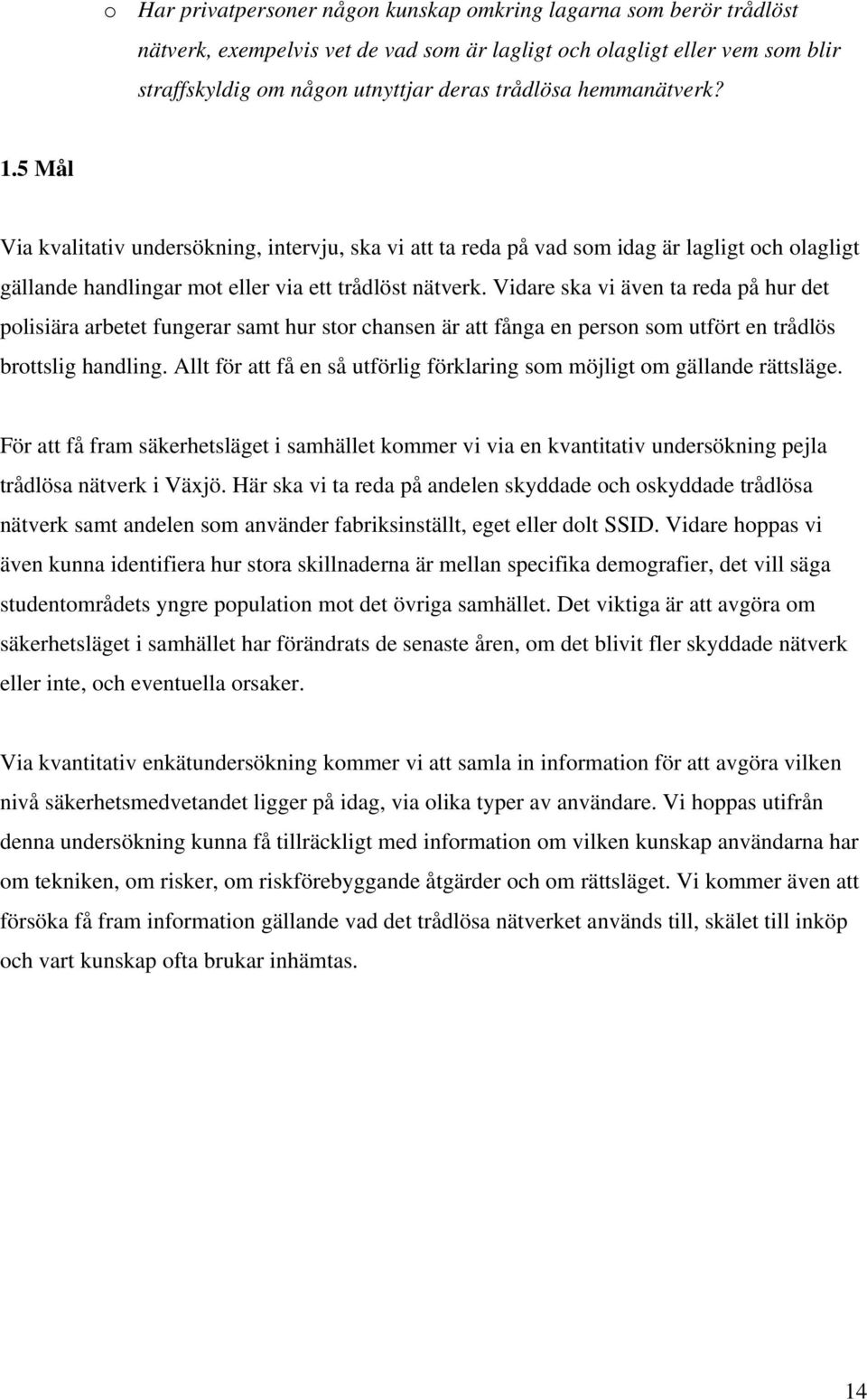 o Har privatpersoner någon kunskap omkring lagarna som berör trådlöst nätverk, exempelvis vet de vad som är lagligt och olagligt eller vem som blir straffskyldig om någon utnyttjar deras trådlösa hemmanätverk?

1.5 Mål

Via kvalitativ undersökning, intervju, ska vi att ta reda på vad som idag är lagligt och olagligt gällande handlingar mot eller via ett trådlöst nätverk. Vidare ska vi även ta reda på hur det polisiära arbetet fungerar samt hur stor chansen är att fånga en person som utfört en trådlös brottslig handling. Allt för att få en så utförlig förklaring som möjligt om gällande rättsläge.

För att få fram säkerhetsläget i samhället kommer vi via en kvantitativ undersökning pejla trådlösa nätverk i Växjö. Här ska vi ta reda på andelen skyddade och oskyddade trådlösa nätverk samt andelen som använder fabriksinställt, eget eller dolt SSID. Vidare hoppas vi även kunna identifiera hur stora skillnaderna är mellan specifika demografier, det vill säga studentområdets yngre population mot det övriga samhället. Det viktiga är att avgöra om säkerhetsläget i samhället har förändrats de senaste åren, om det blivit fler skyddade nätverk eller inte, och eventuella orsaker.

Via kvantitativ enkätundersökning kommer vi att samla in information för att avgöra vilken nivå säkerhetsmedvetandet ligger på idag, via olika typer av användare. Vi hoppas utifrån denna undersökning kunna få tillräckligt med information om vilken kunskap användarna har om tekniken, om risker, om riskförebyggande åtgärder och om rättsläget. Vi kommer även att försöka få fram information gällande vad det trådlösa nätverket används till, skälet till inköp och vart kunskap ofta brukar inhämtas.

14